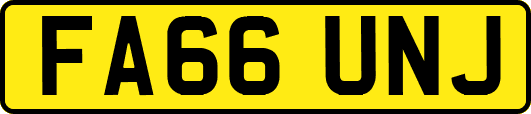 FA66 UNJ